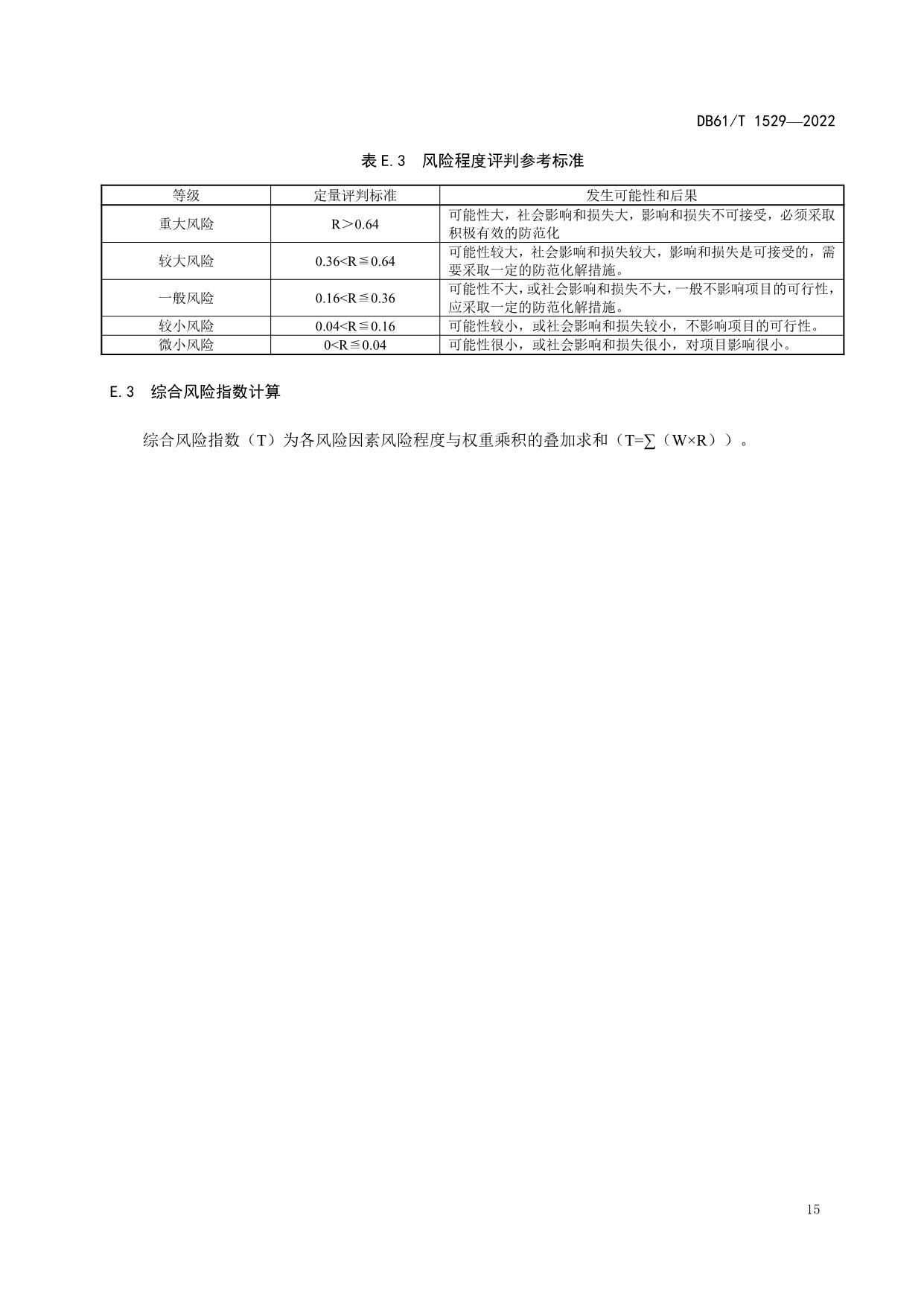 DB61/T 1529—2022

表 E.3 风险程度评判参考标准

| 等级 | 定量评判标准 | 发生可能性和后果 |
|---|---|---|
| 重大风险 | R＞0.64 | 可能性大，社会影响和损失大，影响和损失不可接受，必须采取积极有效的防范化 |
| 较大风险 | 0.36<R≦0.64 | 可能性较大，社会影响和损失较大，影响和损失是可接受的，需要采取一定的防范化解措施。 |
| 一般风险 | 0.16<R≦0.36 | 可能性不大，或社会影响和损失不大，一般不影响项目的可行性，应采取一定的防范化解措施。 |
| 较小风险 | 0.04<R≦0.16 | 可能性较小，或社会影响和损失较小，不影响项目的可行性。 |
| 微小风险 | 0<R≦0.04 | 可能性很小，或社会影响和损失很小，对项目影响很小。 |

E.3 综合风险指数计算

综合风险指数（T）为各风险因素风险程度与权重乘积的叠加求和（T=∑（W×R））。

15